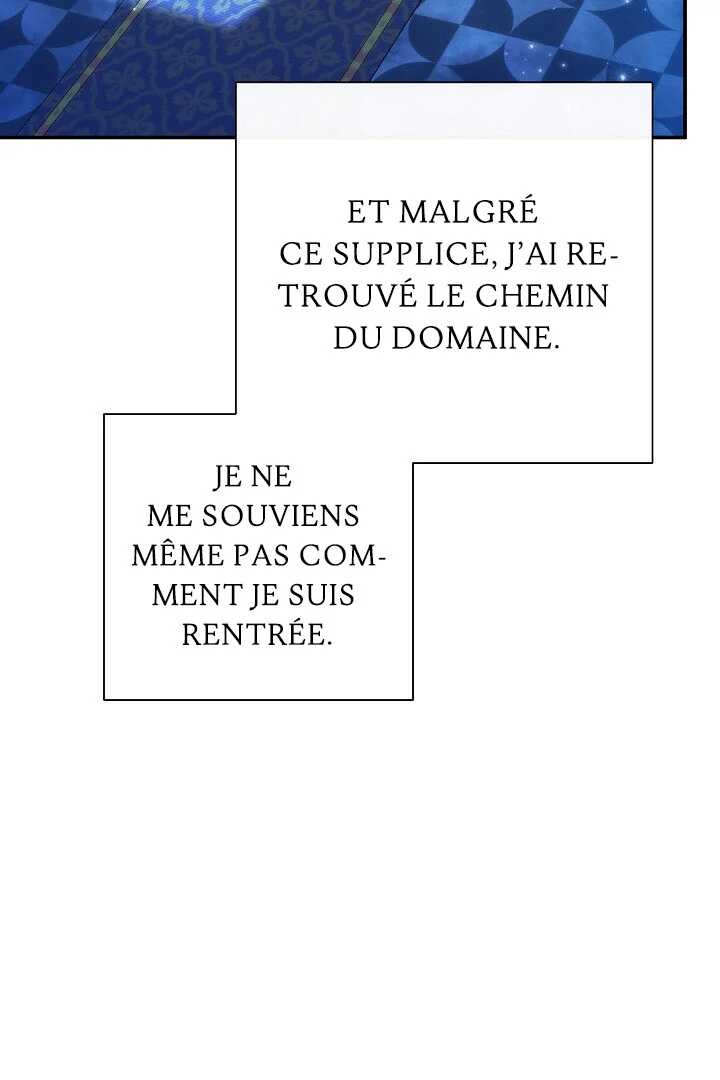 ET MALGRÉ CE SUPPLICE, J'AI RETROUVÉ LE CHEMIN DU DOMAINE.

JE NE ME SOUVIENS MÊME PAS COMMENT JE SUIS RENTRÉE.